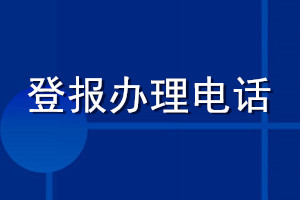 登报办理电话